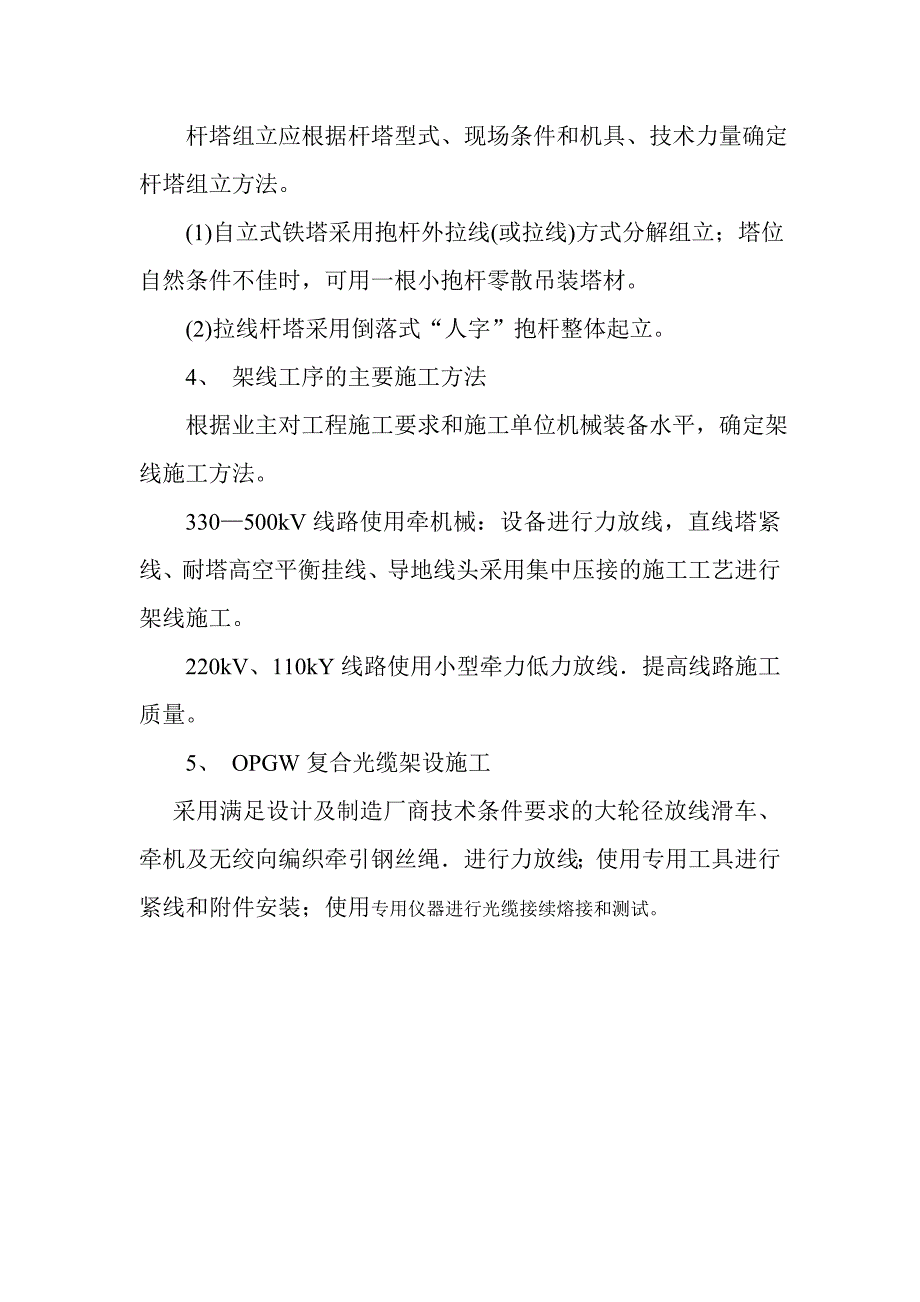 杆塔组立应根据杆塔型式、现场条件和机具、技术力量确定杆塔组立方法。

(1)自立式铁塔采用抱杆外拉线(或拉线)方式分解组立；塔位自然条件不佳时，可用一根小抱杆零散吊装塔材。

(2)拉线杆塔采用倒落式“人字”抱杆整体起立。

4、 架线工序的主要施工方法

根据业主对工程施工要求和施工单位机械装备水平，确定架线施工方法。

330—500kV 线路使用牵机械：设备进行力放线，直线塔紧线、耐塔高空平衡挂线、导地线头采用集中压接的施工工艺进行架线施工。

220kV、110kY 线路使用小型牵力低力放线．提高线路施工质量。

5、 OPGW 复合光缆架设施工

采用满足设计及制造厂商技术条件要求的大轮径放线滑车、牵机及无绞向编织牵引钢丝绳．进行力放线;使用专用工具进行紧线和附件安装；使用专用仪器进行光缆接续熔接和测试。